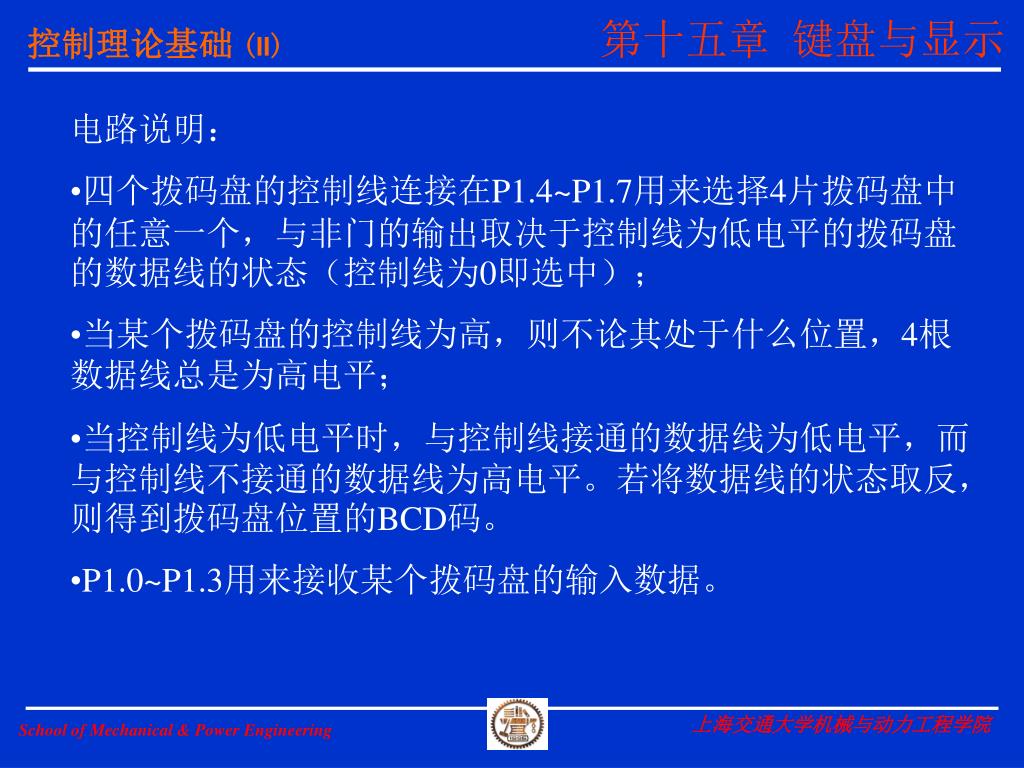 控制理论基础 (II)

第十五章 键盘与显示

电路说明：

•四个拨码盘的控制线连接在P1.4~P1.7用来选择4片拨码盘中的任意一个，与非门的输出取决于控制线为低电平的拨码盘的数据线的状态（控制线为0即选中）；

•当某个拨码盘的控制线为高，则不论其处于什么位置，4根数据线总是为高电平；

•当控制线为低电平时，与控制线接通的数据线为低电平，而与控制线不接通的数据线为高电平。若将数据线的状态取反，则得到拨码盘位置的BCD码。

•P1.0~P1.3用来接收某个拨码盘的输入数据。

School of Mechanical & Power Engineering

上海交通大学机械与动力工程学院